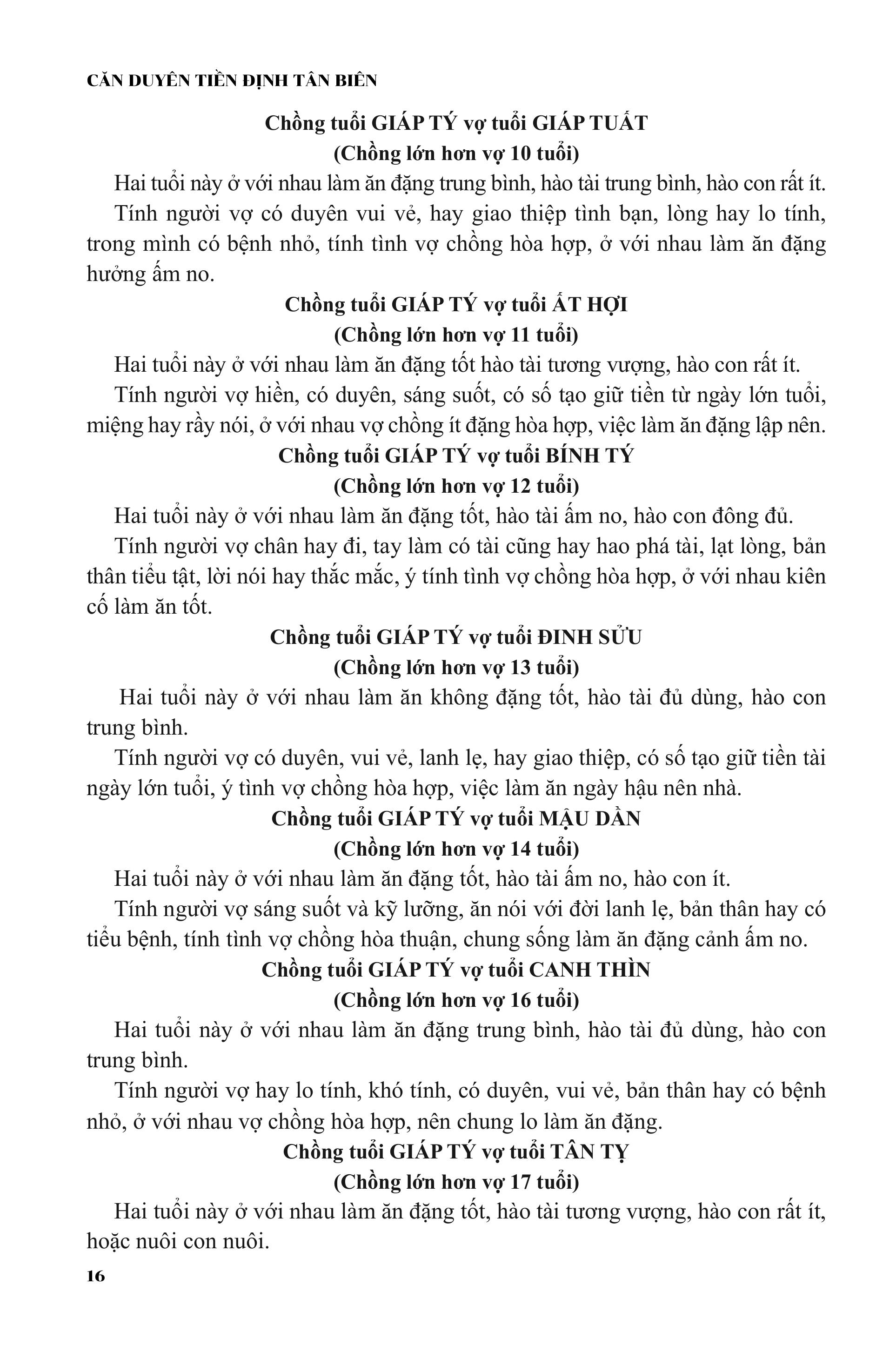 CĂN DUYÊN TIỀN ĐỊNH TÂN BIÊN

Chồng tuổi GIÁP TÝ vợ tuổi GIÁP TUẤT
(Chồng lớn hơn vợ 10 tuổi)

Hai tuổi này ở với nhau làm ăn đặng trung bình, hào tài trung bình, hào con rất ít.

Tính người vợ có duyên vui vẻ, hay giao thiệp tình bạn, lòng hay lo tính, trong mình có bệnh nhỏ, tính tình vợ chồng hòa hợp, ở với nhau làm ăn đặng hưởng ấm no.

Chồng tuổi GIÁP TÝ vợ tuổi ẤT HỢI
(Chồng lớn hơn vợ 11 tuổi)

Hai tuổi này ở với nhau làm ăn đặng tốt hào tài tương vượng, hào con rất ít.

Tính người vợ hiền, có duyên, sáng suốt, có số tạo giữ tiền từ ngày lớn tuổi, miệng hay rầy nói, ở với nhau vợ chồng ít đặng hòa hợp, việc làm ăn đặng lập nên.

Chồng tuổi GIÁP TÝ vợ tuổi BÍNH TÝ
(Chồng lớn hơn vợ 12 tuổi)

Hai tuổi này ở với nhau làm ăn đặng tốt, hào tài ấm no, hào con đông đủ.

Tính người vợ chân hay đi, tay làm có tài cũng hay hao phá tài, lạt lòng, bản thân tiểu tật, lời nói hay thắc mắc, ý tính tình vợ chồng hòa hợp, ở với nhau kiên cố làm ăn tốt.

Chồng tuổi GIÁP TÝ vợ tuổi ĐINH SỬU
(Chồng lớn hơn vợ 13 tuổi)

Hai tuổi này ở với nhau làm ăn không đặng tốt, hào tài đủ dùng, hào con trung bình.

Tính người vợ có duyên, vui vẻ, lanh lẹ, hay giao thiệp, có số tạo giữ tiền tài ngày lớn tuổi, ý tình vợ chồng hòa hợp, việc làm ăn ngày hậu nên nhà.

Chồng tuổi GIÁP TÝ vợ tuổi MẬU DẦN
(Chồng lớn hơn vợ 14 tuổi)

Hai tuổi này ở với nhau làm ăn đặng tốt, hào tài ấm no, hào con ít.

Tính người vợ sáng suốt và kỹ lưỡng, ăn nói với đời lanh lẹ, bản thân hay có tiểu bệnh, tính tình vợ chồng hòa thuận, chung sống làm ăn đặng cảnh ấm no.

Chồng tuổi GIÁP TÝ vợ tuổi CANH THÌN
(Chồng lớn hơn vợ 16 tuổi)

Hai tuổi này ở với nhau làm ăn đặng trung bình, hào tài đủ dùng, hào con trung bình.

Tính người vợ hay lo tính, khó tính, có duyên, vui vẻ, bản thân hay có bệnh nhỏ, ở với nhau vợ chồng hòa hợp, nên chung lo làm ăn đặng.

Chồng tuổi GIÁP TÝ vợ tuổi TÂN TỴ
(Chồng lớn hơn vợ 17 tuổi)

Hai tuổi này ở với nhau làm ăn đặng tốt, hào tài tương vượng, hào con rất ít, hoặc nuôi con nuôi.

16